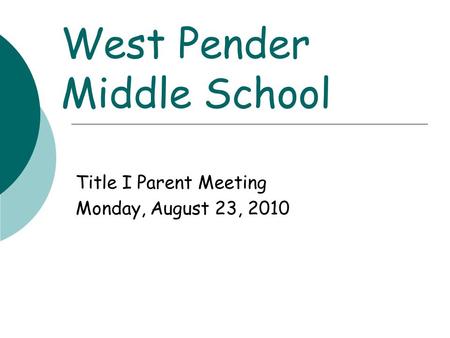 West Pender Middle School

Title I Parent Meeting
Monday, August 23, 2010